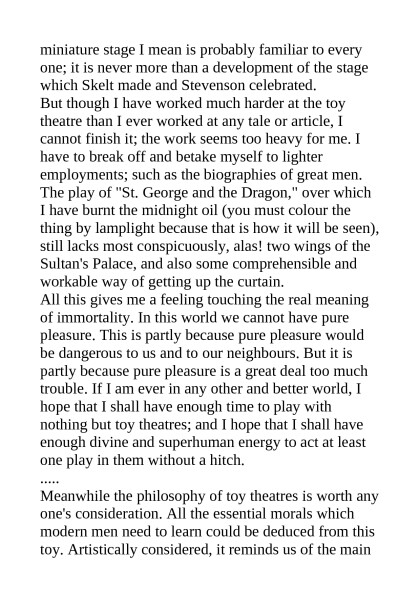 miniature stage I mean is probably familiar to every one; it is never more than a development of the stage which Skelt made and Stevenson celebrated.
But though I have worked much harder at the toy theatre than I ever worked at any tale or article, I cannot finish it; the work seems too heavy for me. I have to break off and betake myself to lighter employments; such as the biographies of great men. The play of "St. George and the Dragon," over which I have burnt the midnight oil (you must colour the thing by lamplight because that is how it will be seen), still lacks most conspicuously, alas! two wings of the Sultan's Palace, and also some comprehensible and workable way of getting up the curtain.
All this gives me a feeling touching the real meaning of immortality. In this world we cannot have pure pleasure. This is partly because pure pleasure would be dangerous to us and to our neighbours. But it is partly because pure pleasure is a great deal too much trouble. If I am ever in any other and better world, I hope that I shall have enough time to play with nothing but toy theatres; and I hope that I shall have enough divine and superhuman energy to act at least one play in them without a hitch.
.....
Meanwhile the philosophy of toy theatres is worth any one's consideration. All the essential morals which modern men need to learn could be deduced from this toy. Artistically considered, it reminds us of the main